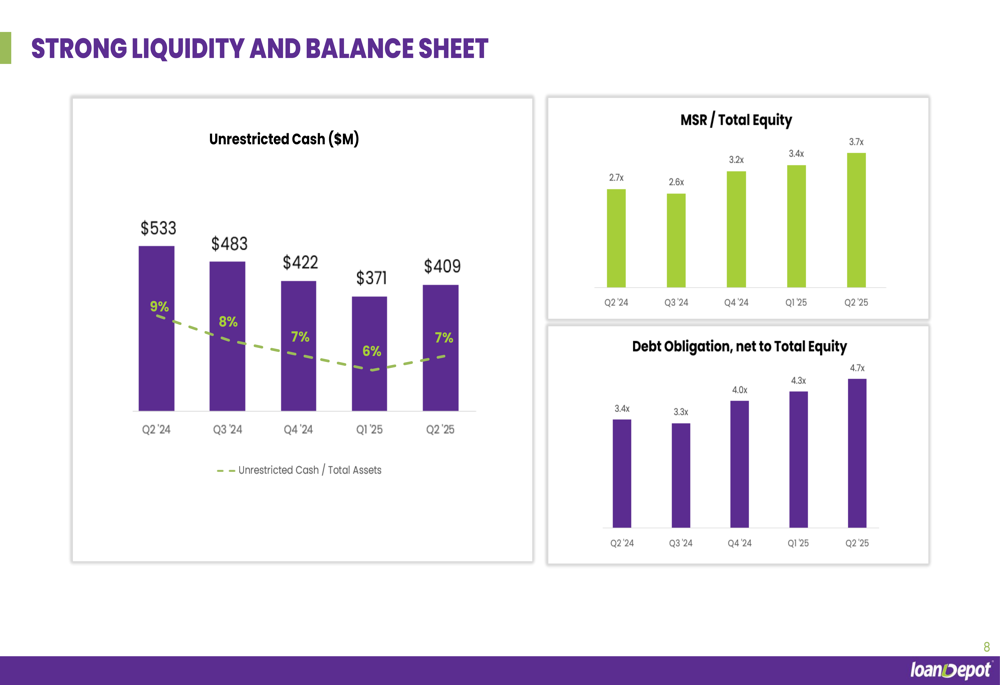 STRONG LIQUIDITY AND BALANCE SHEET

Unrestricted Cash ($M)

$533
$483
$422
$371
$409

9%
8%
7%
6%
7%

Q2 '24
Q3 '24
Q4 '24
Q1 '25
Q2 '25

Unrestricted Cash / Total Assets

MSR / Total Equity

2.7x
2.6x
3.2x
3.4x
3.7x

Q2 '24
Q3 '24
Q4 '24
Q1 '25
Q2 '25

Debt Obligation, net to Total Equity

3.4x
3.3x
4.0x
4.3x
4.7x

Q2 '24
Q3 '24
Q4 '24
Q1 '25
Q2 '25

8

loanDepot